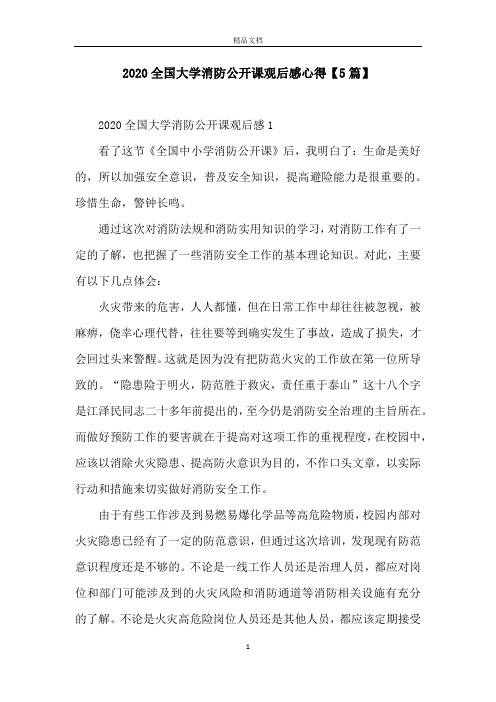 精品文档

2020全国大学消防公开课观后感心得【5篇】

2020全国大学消防公开课观后感1

看了这节《全国中小学消防公开课》后，我明白了：生命是美好的，所以加强安全意识，普及安全知识，提高避险能力是很重要的。珍惜生命，警钟长鸣。

通过这次对消防法规和消防实用知识的学习，对消防工作有了一定的了解，也把握了一些消防安全工作的基本理论知识。对此，主要有以下几点体会：

火灾带来的危害，人人都懂，但在日常工作中却往往被忽视，被麻痹，侥幸心理代替，往往要等到确实发生了事故，造成了损失，才会回过头来警醒。这就是因为没有把防范火灾的工作放在第一位所导致的。“隐患险于明火，防范胜于救灾，责任重于泰山”这十八个字是江泽民同志二十多年前提出的，至今仍是消防安全治理的主旨所在。而做好预防工作的要害就在于提高对这项工作的重视程度，在校园中，应该以消除火灾隐患、提高防火意识为目的，不作口头文章，以实际行动和措施来切实做好消防安全工作。

由于有些工作涉及到易燃易爆化学品等高危险物质，校园内部对火灾隐患已经有了一定的防范意识，但通过这次培训，发现现有防范意识程度还是不够的。不论是一线工作人员还是治理人员，都应对岗位和部门可能涉及到的火灾风险和消防通道等消防相关设施有充分的了解。不论是火灾高危险岗位人员还是其他人员，都应该定期接受

1